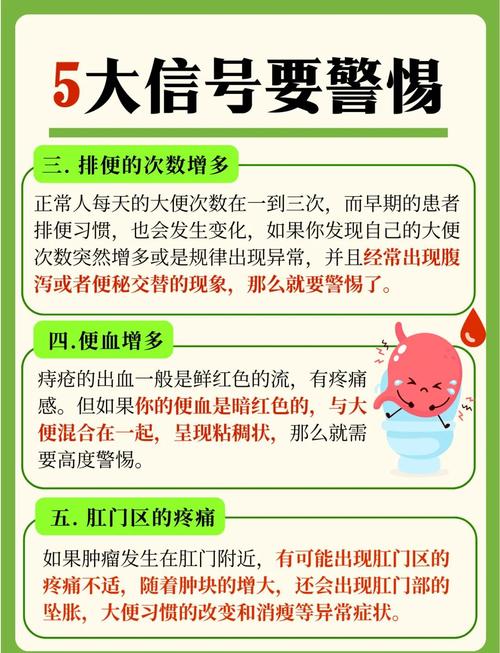 5大信号要警惕

三. 排便的次数增多

正常人每天的大便次数在一到三次，而早期的患者排便习惯，也会发生变化，如果你发现自己的大便次数突然增多或是规律出现异常，并且经常出现腹泻或者便秘交替的现象，那么就要警惕了。

四.便血增多

痔疮的出血一般是鲜红色的流，有疼痛感。但如果你的便血是暗红色的，与大便混合在一起，呈现粘稠状，那么就需要高度警惕。

五. 肛门区的疼痛

如果肿瘤发生在肛门附近，有可能出现肛门区的疼痛不适，随着肿块的增大，还会出现肛门部的坠胀，大便习惯的改变和消瘦等异常症状。